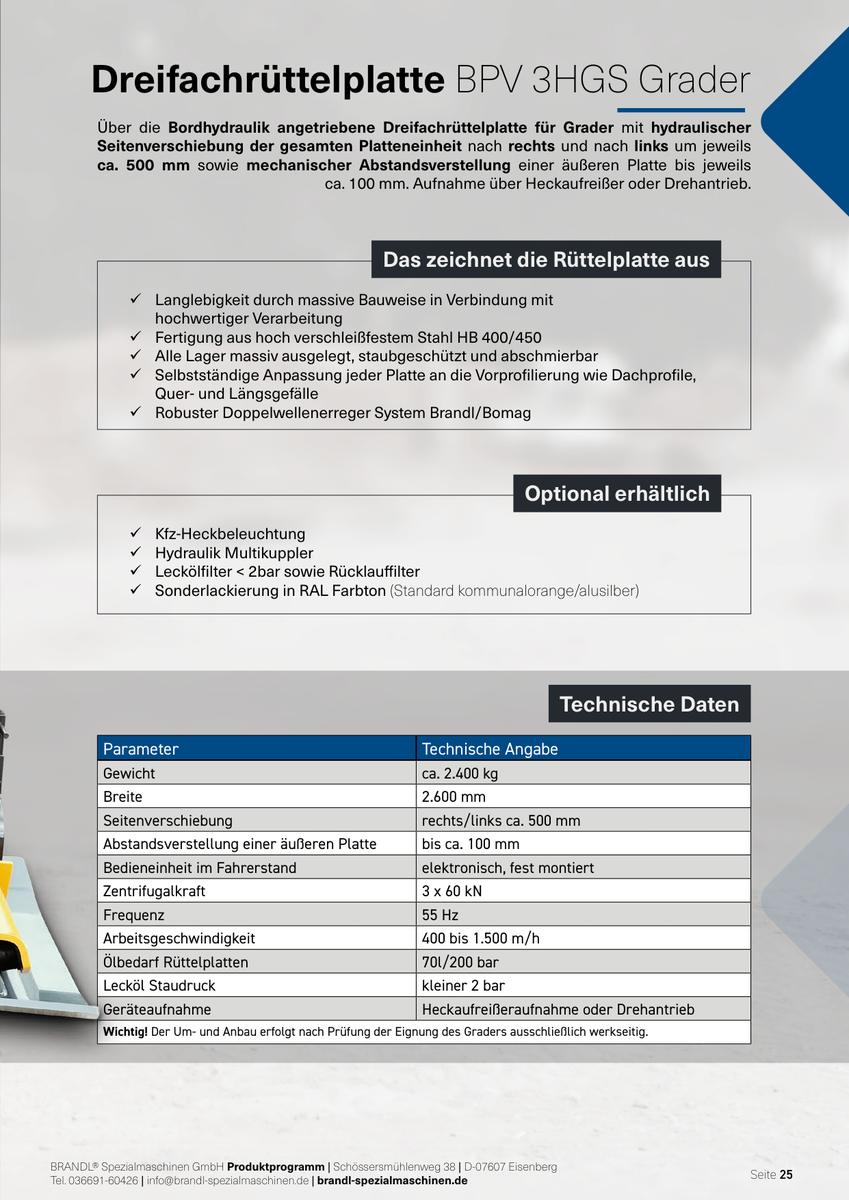 Dreifachrüttelplatte BPV 3HGS Grader

Über die Bordhydraulik angetriebene Dreifachrüttelplatte für Grader mit hydraulischer Seitenverschiebung der gesamten Platteneinheit nach rechts und nach links um jeweils ca. 500 mm sowie mechanischer Abstandsverstellung einer äußeren Platte bis jeweils ca. 100 mm. Aufnahme über Heckaufreißer oder Drehantrieb.

Das zeichnet die Rüttelplatte aus

✓ Langlebigkeit durch massive Bauweise in Verbindung mit hochwertiger Verarbeitung
✓ Fertigung aus hoch verschleißfestem Stahl HB 400/450
✓ Alle Lager massiv ausgelegt, staubgeschützt und abschmierbar
✓ Selbstständige Anpassung jeder Platte an die Vorprofilierung wie Dachprofile, Quer- und Längsgefälle
✓ Robuster Doppelwellenerreger System Brandl/Bomag

Optional erhältlich

✓ Kfz-Heckbeleuchtung
✓ Hydraulik Multikuppler
✓ Leckölfilter < 2bar sowie Rücklauffilter
✓ Sonderlackierung in RAL Farbton (Standard kommunalorange/alusilber)

Technische Daten

| Parameter | Technische Angabe |
|---|---|
| Gewicht | ca. 2.400 kg |
| Breite | 2.600 mm |
| Seitenverschiebung | rechts/links ca. 500 mm |
| Abstandsverstellung einer äußeren Platte | bis ca. 100 mm |
| Bedieneinheit im Fahrerstand | elektronisch, fest montiert |
| Zentrifugalkraft | 3 x 60 kN |
| Frequenz | 55 Hz |
| Arbeitsgeschwindigkeit | 400 bis 1.500 m/h |
| Ölbedarf Rüttelplatten | 70l/200 bar |
| Lecköl Staudruck | kleiner 2 bar |
| Geräteaufnahme | Heckaufreißeraufnahme oder Drehantrieb |

Wichtig! Der Um- und Anbau erfolgt nach Prüfung der Eignung des Graders ausschließlich werkseitig.

BRANDL® Spezialmaschinen GmbH Produktprogramm | Schössersmühlenweg 38 | D-07607 Eisenberg
Tel. 036691-60426 | info@brandl-spezialmaschinen.de | brandl-spezialmaschinen.de

Seite 25